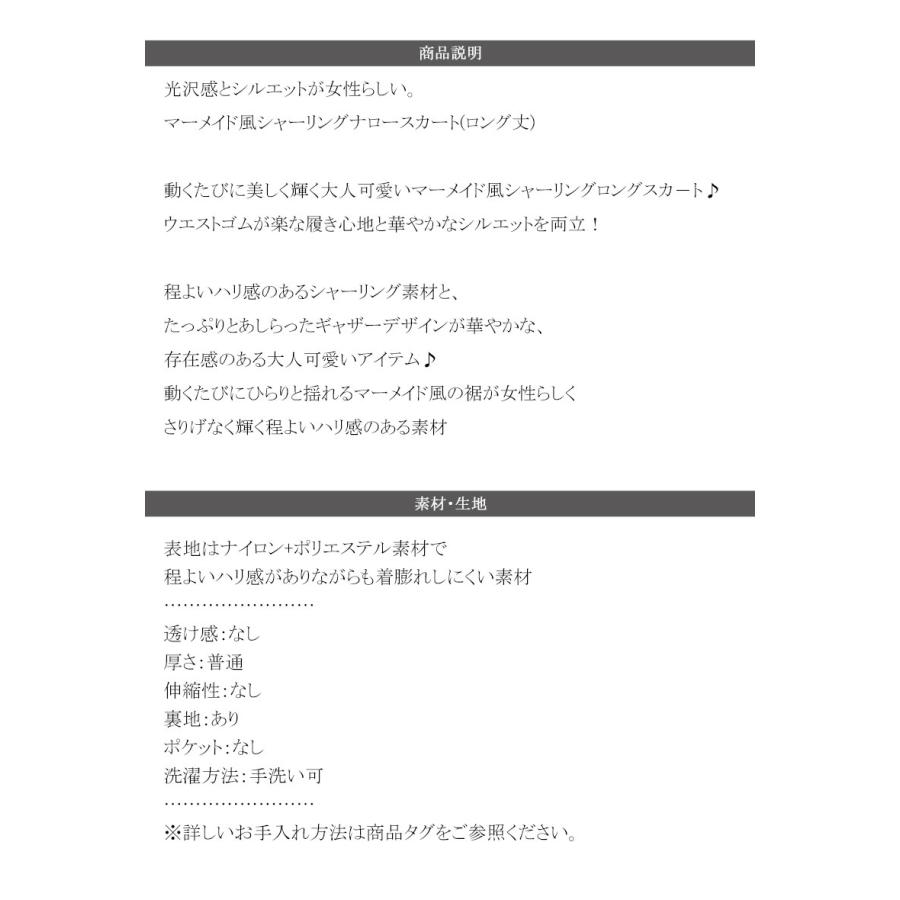 商品説明

光沢感とシルエットが女性らしい。
マーメイド風シャーリングナロースカート(ロング丈)

動くたびに美しく輝く大人可愛いマーメイド風シャーリングロングスカート♪
ウエストゴムが楽な履き心地と華やかなシルエットを両立！

程よいハリ感のあるシャーリング素材と、
たっぷりとあしらったギャザーデザインが華やかな、
存在感のある大人可愛いアイテム♪
動くたびにひらりと揺れるマーメイド風の裾が女性らしく
さりげなく輝く程よいハリ感のある素材

素材・生地

表地はナイロン+ポリエステル素材で
程よいハリ感がありながらも着膨れしにくい素材
……………………
透け感：なし
厚さ：普通
伸縮性：なし
裏地：あり
ポケット：なし
洗濯方法：手洗い可
……………………
※詳しいお手入れ方法は商品タグをご参照ください。